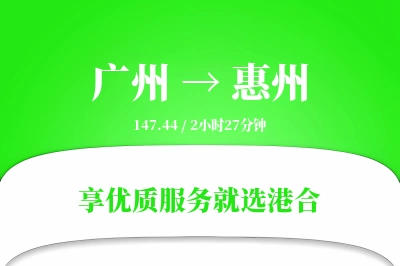 广州 → 惠州

147.44 / 2小时27分钟

享优质服务就选港合